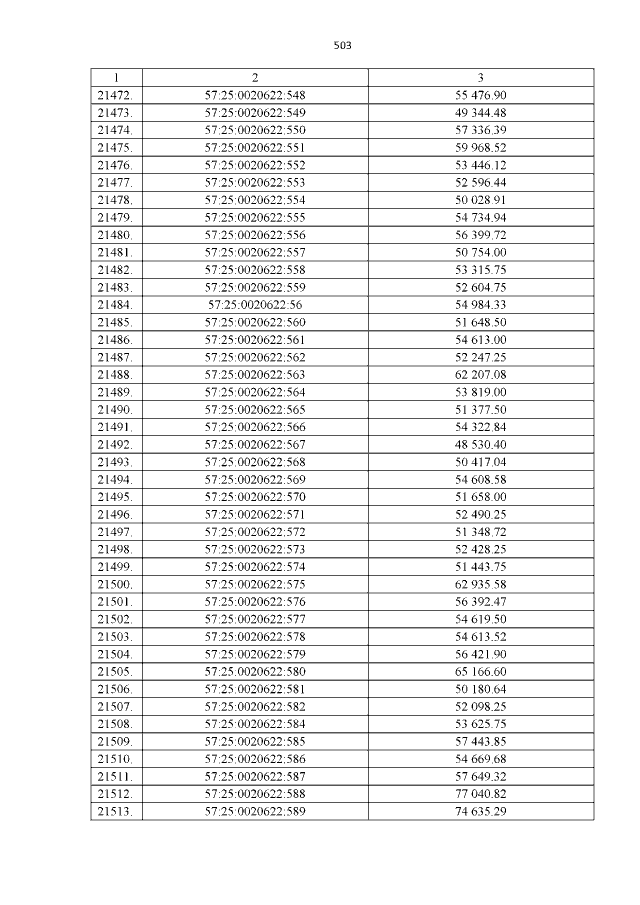 503

| 1 | 2 | 3 |
|---|---|---|
| 21472. | 57:25:0020622:548 | 55 476.90 |
| 21473. | 57:25:0020622:549 | 49 344.48 |
| 21474. | 57:25:0020622:550 | 57 336.39 |
| 21475. | 57:25:0020622:551 | 59 968.52 |
| 21476. | 57:25:0020622:552 | 53 446.12 |
| 21477. | 57:25:0020622:553 | 52 596.44 |
| 21478. | 57:25:0020622:554 | 50 028.91 |
| 21479. | 57:25:0020622:555 | 54 734.94 |
| 21480. | 57:25:0020622:556 | 56 399.72 |
| 21481. | 57:25:0020622:557 | 50 754.00 |
| 21482. | 57:25:0020622:558 | 53 315.75 |
| 21483. | 57:25:0020622:559 | 52 604.75 |
| 21484. | 57:25:0020622:56 | 54 984.33 |
| 21485. | 57:25:0020622:560 | 51 648.50 |
| 21486. | 57:25:0020622:561 | 54 613.00 |
| 21487. | 57:25:0020622:562 | 52 247.25 |
| 21488. | 57:25:0020622:563 | 62 207.08 |
| 21489. | 57:25:0020622:564 | 53 819.00 |
| 21490. | 57:25:0020622:565 | 51 377.50 |
| 21491. | 57:25:0020622:566 | 54 322.84 |
| 21492. | 57:25:0020622:567 | 48 530.40 |
| 21493. | 57:25:0020622:568 | 50 417.04 |
| 21494. | 57:25:0020622:569 | 54 608.58 |
| 21495. | 57:25:0020622:570 | 51 658.00 |
| 21496. | 57:25:0020622:571 | 52 490.25 |
| 21497. | 57:25:0020622:572 | 51 348.72 |
| 21498. | 57:25:0020622:573 | 52 428.25 |
| 21499. | 57:25:0020622:574 | 51 443.75 |
| 21500. | 57:25:0020622:575 | 62 935.58 |
| 21501. | 57:25:0020622:576 | 56 392.47 |
| 21502. | 57:25:0020622:577 | 54 619.50 |
| 21503. | 57:25:0020622:578 | 54 613.52 |
| 21504. | 57:25:0020622:579 | 56 421.90 |
| 21505. | 57:25:0020622:580 | 65 166.60 |
| 21506. | 57:25:0020622:581 | 50 180.64 |
| 21507. | 57:25:0020622:582 | 52 098.25 |
| 21508. | 57:25:0020622:584 | 53 625.75 |
| 21509. | 57:25:0020622:585 | 57 443.85 |
| 21510. | 57:25:0020622:586 | 54 669.68 |
| 21511. | 57:25:0020622:587 | 57 649.32 |
| 21512. | 57:25:0020622:588 | 77 040.82 |
| 21513. | 57:25:0020622:589 | 74 635.29 |